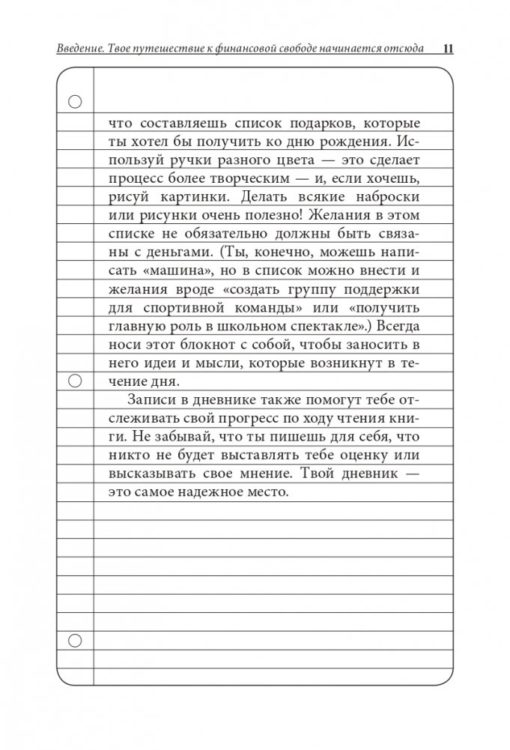 Введение. Твое путешествие к финансовой свободе начинается отсюда 11

что составляешь список подарков, которые ты хотел бы получить ко дню рождения. Используй ручки разного цвета — это сделает процесс более творческим — и, если хочешь, рисуй картинки. Делать всякие наброски или рисунки очень полезно! Желания в этом списке не обязательно должны быть связаны с деньгами. (Ты, конечно, можешь написать «машина», но в список можно внести и желания вроде «создать группу поддержки для спортивной команды» или «получить главную роль в школьном спектакле».) Всегда носи этот блокнот с собой, чтобы заносить в него идеи и мысли, которые возникнут в течение дня.

Записи в дневнике также помогут тебе отслеживать свой прогресс по ходу чтения книги. Не забывай, что ты пишешь для себя, что никто не будет выставлять тебе оценку или высказывать свое мнение. Твой дневник — это самое надежное место.